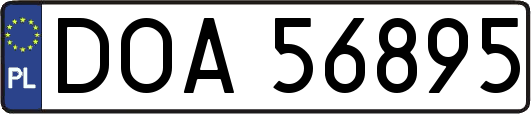 PL

DOA 56895